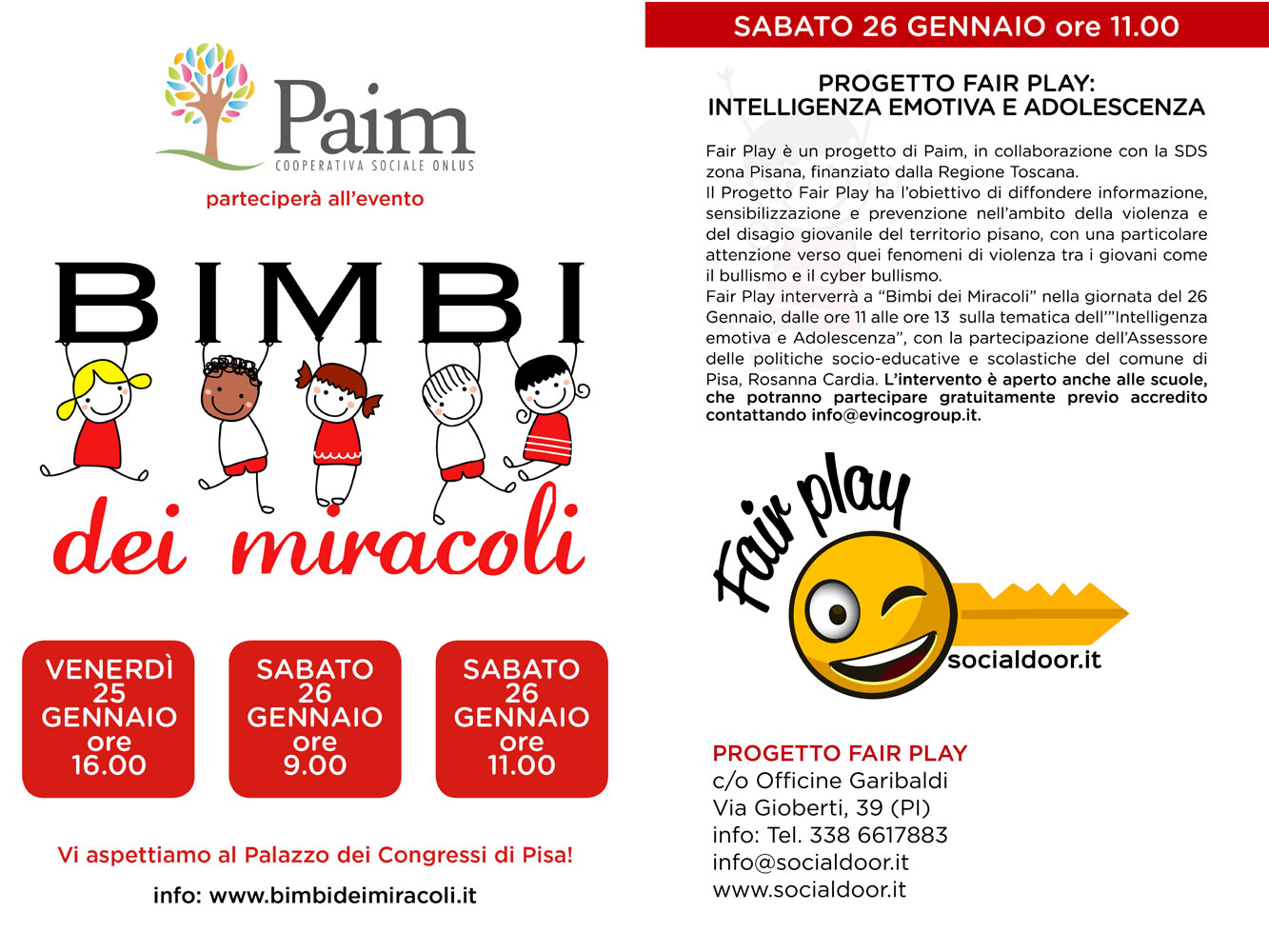 Paim
COOPERATIVA SOCIALE ONLUS

parteciperà all'evento

BIMBI

dei miracoli

VENERDÌ 25 GENNAIO ore 16.00

SABATO 26 GENNAIO ore 9.00

SABATO 26 GENNAIO ore 11.00

Vi aspettiamo al Palazzo dei Congressi di Pisa!

info: www.bimbideimiracoli.it

SABATO 26 GENNAIO ore 11.00

PROGETTO FAIR PLAY:
INTELLIGENZA EMOTIVA E ADOLESCENZA

Fair Play è un progetto di Paim, in collaborazione con la SDS zona Pisana, finanziato dalla Regione Toscana.
Il Progetto Fair Play ha l'obiettivo di diffondere informazione, sensibilizzazione e prevenzione nell'ambito della violenza e del disagio giovanile del territorio pisano, con una particolare attenzione verso quei fenomeni di violenza tra i giovani come il bullismo e il cyber bullismo.
Fair Play interverrà a "Bimbi dei Miracoli" nella giornata del 26 Gennaio, dalle ore 11 alle ore 13 sulla tematica dell'"Intelligenza emotiva e Adolescenza", con la partecipazione dell'Assessore delle politiche socio-educative e scolastiche del comune di Pisa, Rosanna Cardia. L'intervento è aperto anche alle scuole, che potranno partecipare gratuitamente previo accredito contattando info@evincogroup.it.

Fair play
socialdoor.it

PROGETTO FAIR PLAY
c/o Officine Garibaldi
Via Gioberti, 39 (PI)
info: Tel. 338 6617883
info@socialdoor.it
www.socialdoor.it